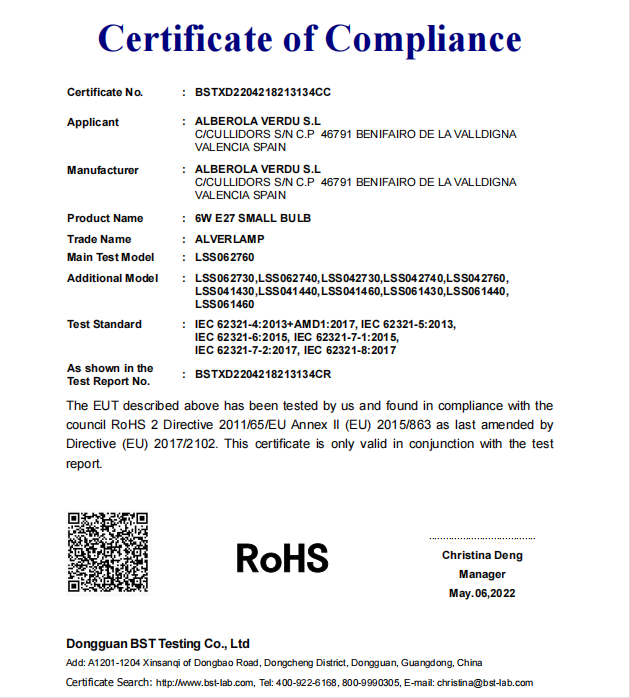 Certificate of Compliance

Certificate No. : BSTXD2204218213134CC

Applicant : ALBEROLA VERDU S.L
C/CULLIDORS S/N C.P 46791 BENIFAIRO DE LA VALLDIGNA
VALENCIA SPAIN

Manufacturer : ALBEROLA VERDU S.L
C/CULLIDORS S/N C.P 46791 BENIFAIRO DE LA VALLDIGNA
VALENCIA SPAIN

Product Name : 6W E27 SMALL BULB

Trade Name : ALVERLAMP

Main Test Model : LSS062760

Additional Model : LSS062730,LSS062740,LSS042730,LSS042740,LSS042760,
LSS041430,LSS041440,LSS041460,LSS061430,LSS061440,
LSS061460

Test Standard : IEC 62321-4:2013+AMD1:2017, IEC 62321-5:2013,
IEC 62321-6:2015, IEC 62321-7-1:2015,
IEC 62321-7-2:2017, IEC 62321-8:2017

As shown in the Test Report No. : BSTXD2204218213134CR

The EUT described above has been tested by us and found in compliance with the council RoHS 2 Directive 2011/65/EU Annex II (EU) 2015/863 as last amended by Directive (EU) 2017/2102. This certificate is only valid in conjunction with the test report.

RoHS

Christina Deng
Manager
May.06,2022

Dongguan BST Testing Co., Ltd
Add: A1201-1204 Xinsanqi of Dongbao Road, Dongcheng District, Dongguan, Guangdong, China
Certificate Search: http://www.bst-lab.com, Tel: 400-922-6168, 800-9990305, E-mail: christina@bst-lab.com